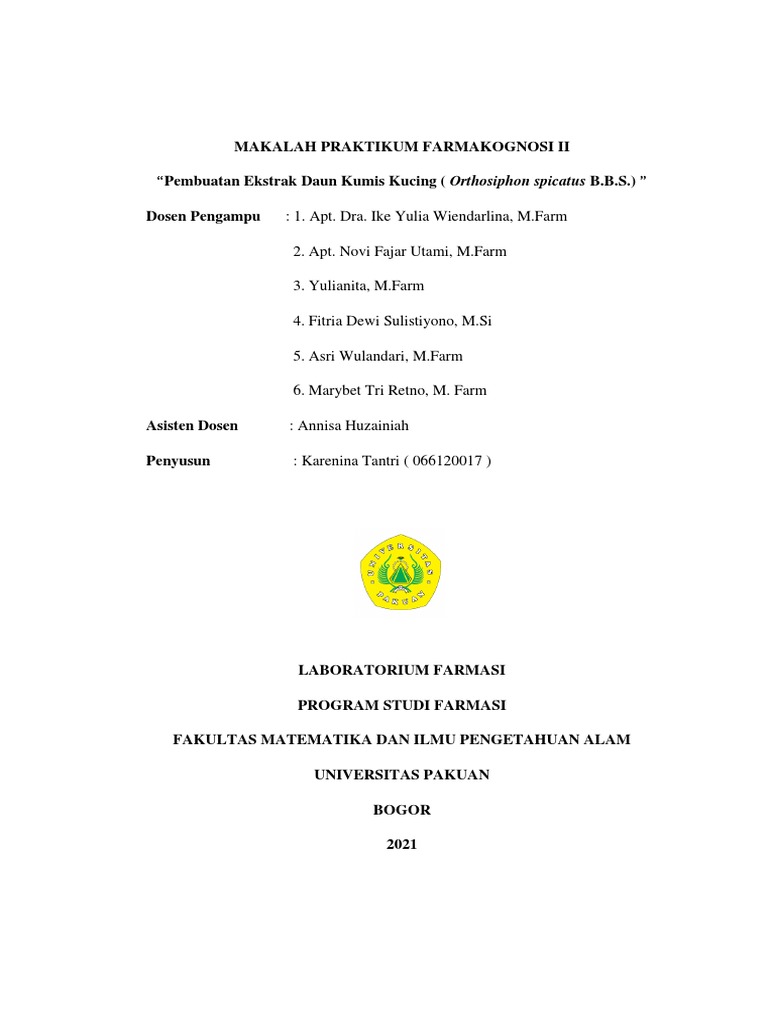 MAKALAH PRAKTIKUM FARMAKOGNOSI II

"Pembuatan Ekstrak Daun Kumis Kucing ( Orthosiphon spicatus B.B.S.) "

Dosen Pengampu : 1. Apt. Dra. Ike Yulia Wiendarlina, M.Farm

2. Apt. Novi Fajar Utami, M.Farm

3. Yulianita, M.Farm

4. Fitria Dewi Sulistiyono, M.Si

5. Asri Wulandari, M.Farm

6. Marybet Tri Retno, M. Farm

Asisten Dosen : Annisa Huzainiah

Penyusun : Karenina Tantri ( 066120017 )

UNIVERSITAS PAKUAN

LABORATORIUM FARMASI

PROGRAM STUDI FARMASI

FAKULTAS MATEMATIKA DAN ILMU PENGETAHUAN ALAM

UNIVERSITAS PAKUAN

BOGOR

2021